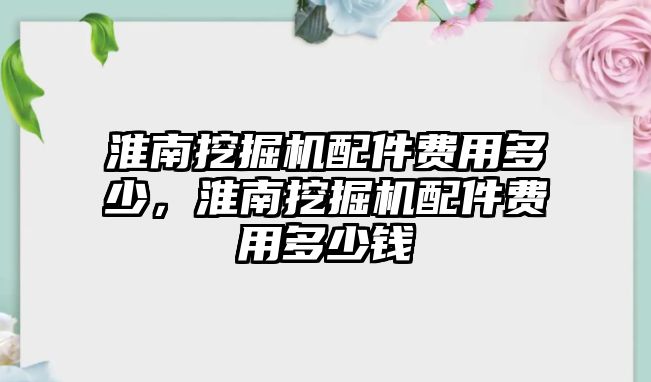 淮南挖掘机配件费用多少，淮南挖掘机配件费用多少钱